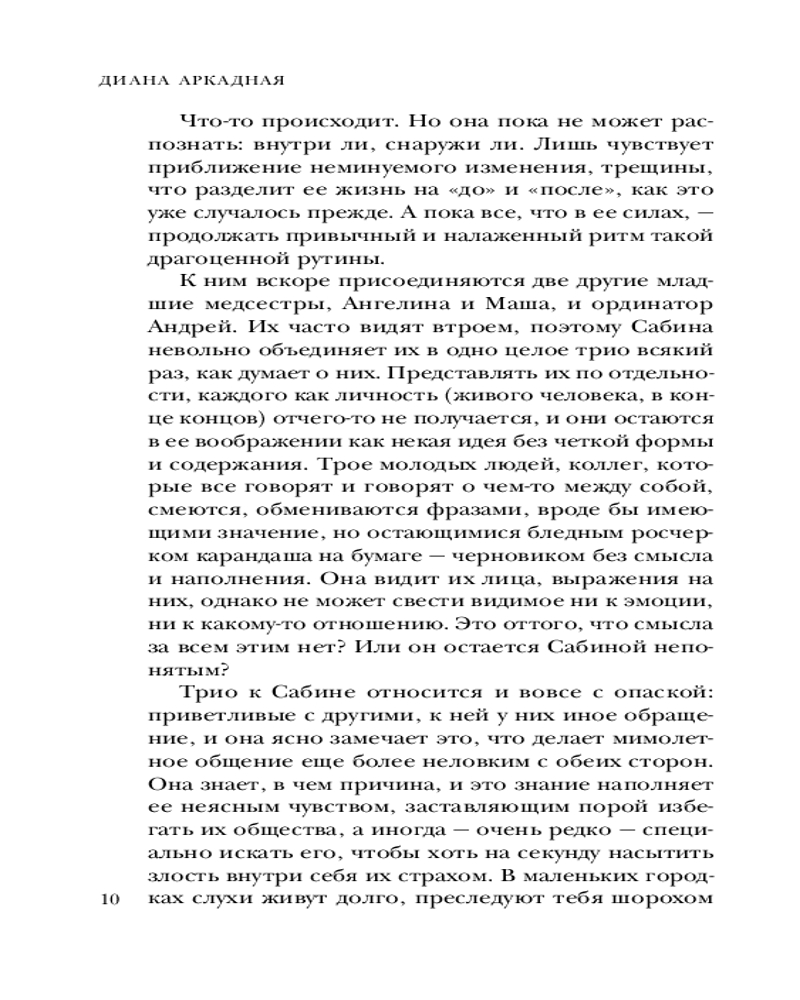 ДИАНА АРКАДНАЯ

Что-то происходит. Но она пока не может распознать: внутри ли, снаружи ли. Лишь чувствует приближение неминуемого изменения, трещины, что разделит ее жизнь на «до» и «после», как это уже случалось прежде. А пока все, что в ее силах, — продолжать привычный и налаженный ритм такой драгоценной рутины.

К ним вскоре присоединяются две другие младшие медсестры, Ангелина и Маша, и ординатор Андрей. Их часто видят втроем, поэтому Сабина невольно объединяет их в одно целое трио всякий раз, как думает о них. Представлять их по отдельности, каждого как личность (живого человека, в конце концов) отчего-то не получается, и они остаются в ее воображении как некая идея без четкой формы и содержания. Трое молодых людей, коллег, которые все говорят и говорят о чем-то между собой, смеются, обмениваются фразами, вроде бы имеющими значение, но остающимися бледным росчерком карандаша на бумаге — черновиком без смысла и наполнения. Она видит их лица, выражения на них, однако не может свести видимое ни к эмоции, ни к какому-то отношению. Это оттого, что смысла за всем этим нет? Или он остается Сабиной непонятым?

Трио к Сабине относится и вовсе с опаской: приветливые с другими, к ней у них иное обращение, и она ясно замечает это, что делает мимолетное общение еще более неловким с обеих сторон. Она знает, в чем причина, и это знание наполняет ее неясным чувством, заставляющим порой избегать их общества, а иногда — очень редко — специально искать его, чтобы хоть на секунду насытить злость внутри себя их страхом. В маленьких городках слухи живут долго, преследуют тебя шорохом

10